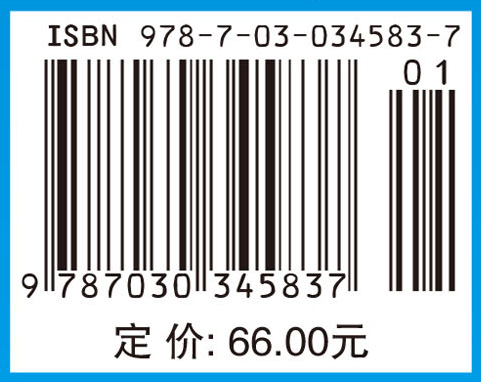 ISBN 978-7-03-034583-7

01

9 787030 345837

定 价: 66.00元